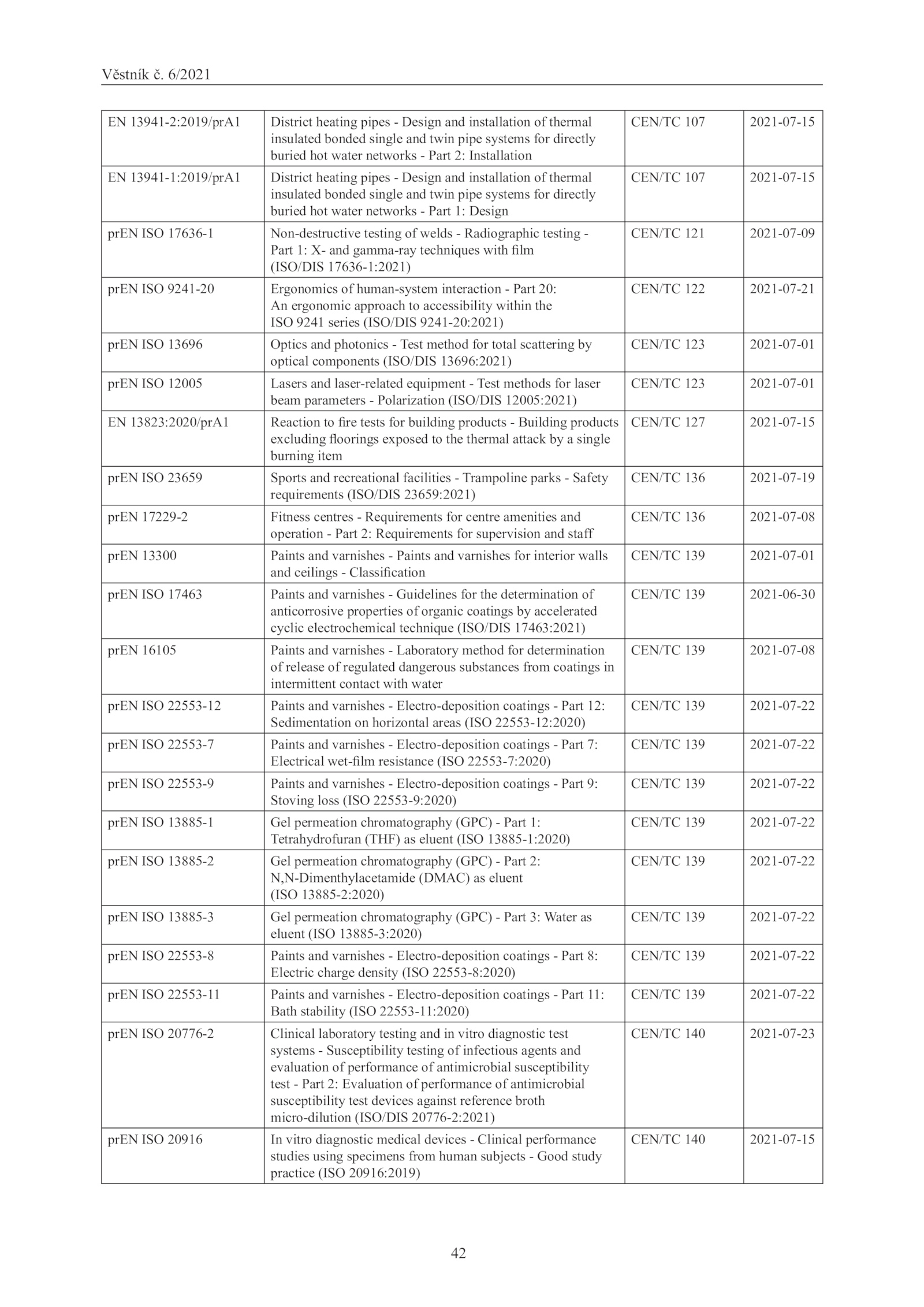 Věstník č. 6/2021

| | | | |
|---|---|---|---|
| EN 13941-2:2019/prA1 | District heating pipes - Design and installation of thermal insulated bonded single and twin pipe systems for directly buried hot water networks - Part 2: Installation | CEN/TC 107 | 2021-07-15 |
| EN 13941-1:2019/prA1 | District heating pipes - Design and installation of thermal insulated bonded single and twin pipe systems for directly buried hot water networks - Part 1: Design | CEN/TC 107 | 2021-07-15 |
| prEN ISO 17636-1 | Non-destructive testing of welds - Radiographic testing - Part 1: X- and gamma-ray techniques with film (ISO/DIS 17636-1:2021) | CEN/TC 121 | 2021-07-09 |
| prEN ISO 9241-20 | Ergonomics of human-system interaction - Part 20: An ergonomic approach to accessibility within the ISO 9241 series (ISO/DIS 9241-20:2021) | CEN/TC 122 | 2021-07-21 |
| prEN ISO 13696 | Optics and photonics - Test method for total scattering by optical components (ISO/DIS 13696:2021) | CEN/TC 123 | 2021-07-01 |
| prEN ISO 12005 | Lasers and laser-related equipment - Test methods for laser beam parameters - Polarization (ISO/DIS 12005:2021) | CEN/TC 123 | 2021-07-01 |
| EN 13823:2020/prA1 | Reaction to fire tests for building products - Building products excluding floorings exposed to the thermal attack by a single burning item | CEN/TC 127 | 2021-07-15 |
| prEN ISO 23659 | Sports and recreational facilities - Trampoline parks - Safety requirements (ISO/DIS 23659:2021) | CEN/TC 136 | 2021-07-19 |
| prEN 17229-2 | Fitness centres - Requirements for centre amenities and operation - Part 2: Requirements for supervision and staff | CEN/TC 136 | 2021-07-08 |
| prEN 13300 | Paints and varnishes - Paints and varnishes for interior walls and ceilings - Classification | CEN/TC 139 | 2021-07-01 |
| prEN ISO 17463 | Paints and varnishes - Guidelines for the determination of anticorrosive properties of organic coatings by accelerated cyclic electrochemical technique (ISO/DIS 17463:2021) | CEN/TC 139 | 2021-06-30 |
| prEN 16105 | Paints and varnishes - Laboratory method for determination of release of regulated dangerous substances from coatings in intermittent contact with water | CEN/TC 139 | 2021-07-08 |
| prEN ISO 22553-12 | Paints and varnishes - Electro-deposition coatings - Part 12: Sedimentation on horizontal areas (ISO 22553-12:2020) | CEN/TC 139 | 2021-07-22 |
| prEN ISO 22553-7 | Paints and varnishes - Electro-deposition coatings - Part 7: Electrical wet-film resistance (ISO 22553-7:2020) | CEN/TC 139 | 2021-07-22 |
| prEN ISO 22553-9 | Paints and varnishes - Electro-deposition coatings - Part 9: Stoving loss (ISO 22553-9:2020) | CEN/TC 139 | 2021-07-22 |
| prEN ISO 13885-1 | Gel permeation chromatography (GPC) - Part 1: Tetrahydrofuran (THF) as eluent (ISO 13885-1:2020) | CEN/TC 139 | 2021-07-22 |
| prEN ISO 13885-2 | Gel permeation chromatography (GPC) - Part 2: N,N-Dimenthylacetamide (DMAC) as eluent (ISO 13885-2:2020) | CEN/TC 139 | 2021-07-22 |
| prEN ISO 13885-3 | Gel permeation chromatography (GPC) - Part 3: Water as eluent (ISO 13885-3:2020) | CEN/TC 139 | 2021-07-22 |
| prEN ISO 22553-8 | Paints and varnishes - Electro-deposition coatings - Part 8: Electric charge density (ISO 22553-8:2020) | CEN/TC 139 | 2021-07-22 |
| prEN ISO 22553-11 | Paints and varnishes - Electro-deposition coatings - Part 11: Bath stability (ISO 22553-11:2020) | CEN/TC 139 | 2021-07-22 |
| prEN ISO 20776-2 | Clinical laboratory testing and in vitro diagnostic test systems - Susceptibility testing of infectious agents and evaluation of performance of antimicrobial susceptibility test - Part 2: Evaluation of performance of antimicrobial susceptibility test devices against reference broth micro-dilution (ISO/DIS 20776-2:2021) | CEN/TC 140 | 2021-07-23 |
| prEN ISO 20916 | In vitro diagnostic medical devices - Clinical performance studies using specimens from human subjects - Good study practice (ISO 20916:2019) | CEN/TC 140 | 2021-07-15 |

42